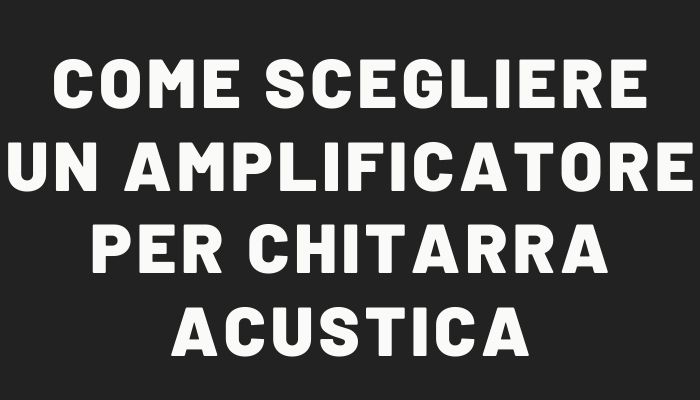 COME SCEGLIERE UN AMPLIFICATORE PER CHITARRA ACUSTICA